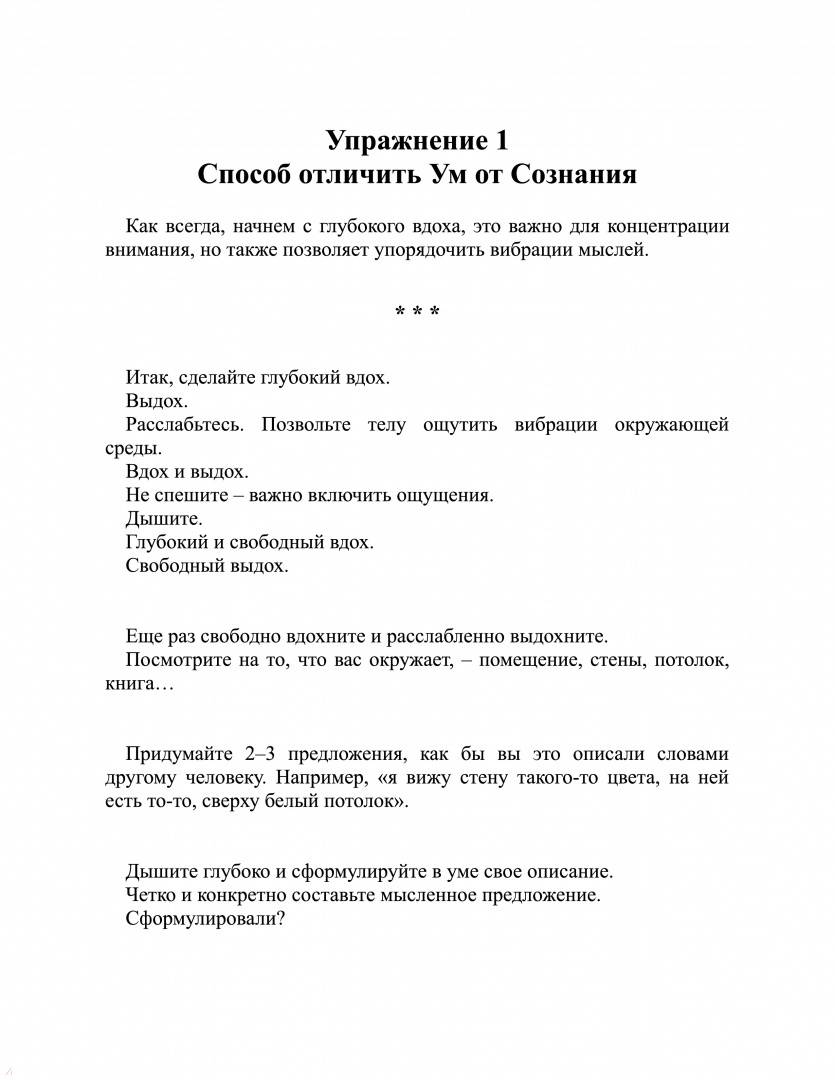 Упражнение 1
Способ отличить Ум от Сознания

Как всегда, начнем с глубокого вдоха, это важно для концентрации внимания, но также позволяет упорядочить вибрации мыслей.

* * *

Итак, сделайте глубокий вдох.
Выдох.
Расслабьтесь. Позвольте телу ощутить вибрации окружающей среды.
Вдох и выдох.
Не спешите – важно включить ощущения.
Дышите.
Глубокий и свободный вдох.
Свободный выдох.

Еще раз свободно вдохните и расслабленно выдохните.
Посмотрите на то, что вас окружает, – помещение, стены, потолок, книга…

Придумайте 2–3 предложения, как бы вы это описали словами другому человеку. Например, «я вижу стену такого-то цвета, на ней есть то-то, сверху белый потолок».

Дышите глубоко и сформулируйте в уме свое описание.
Четко и конкретно составьте мысленное предложение.
Сформулировали?